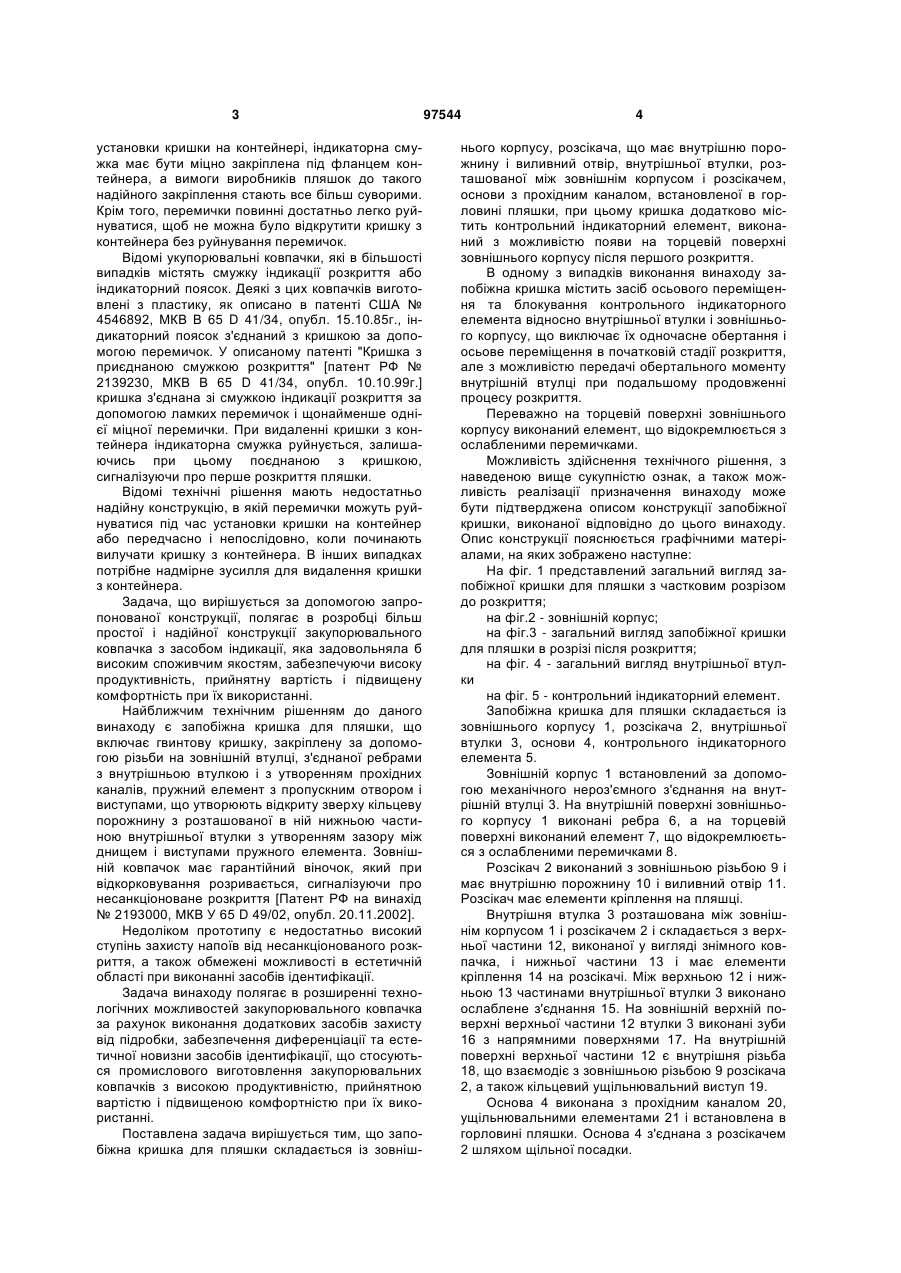 3 97544 4

установки кришки на контейнері, індикаторна смужка має бути міцно закріплена під фланцем контейнера, а вимоги виробників пляшок до такого надійного закріплення стають все більш суворими. Крім того, перемички повинні достатньо легко руйнуватися, щоб не можна було відкрутити кришку з контейнера без руйнування перемичок.

Відомі укупорювальні ковпачки, які в більшості випадків містять смужку індикації розкриття або індикаторний поясок. Деякі з цих ковпачків виготовлені з пластику, як описано в патенті США № 4546892, МКВ В 65 D 41/34, опубл. 15.10.85г., індикаторний поясок з'єднаний з кришкою за допомогою перемичок. У описаному патенті "Кришка з приєднаною смужкою розкриття" [патент РФ № 2139230, МКВ В 65 D 41/34, опубл. 10.10.99г.] кришка з'єднана зі смужкою індикації розкриття за допомогою ламких перемичок і щонайменше однієї міцної перемички. При видаленні кришки з контейнера індикаторна смужка руйнується, залишаючись при цьому поєднаною з кришкою, сигналізуючи про перше розкриття пляшки.

Відомі технічні рішення мають недостатньо надійну конструкцію, в якій перемички можуть руйнуватися під час установки кришки на контейнер або передчасно і непослідовно, коли починають вилучати кришку з контейнера. В інших випадках потрібне надмірне зусилля для видалення кришки з контейнера.

Задача, що вирішується за допомогою запропонованої конструкції, полягає в розробці більш простої і надійної конструкції закупорювального ковпачка з засобом індикації, яка задовольняла б високим споживчим якостям, забезпечуючи високу продуктивність, прийнятну вартість і підвищену комфортність при їх використанні.

Найближчим технічним рішенням до даного винаходу є запобіжна кришка для пляшки, що включає гвинтову кришку, закріплену за допомогою різьби на зовнішній втулці, з'єднаної ребрами з внутрішньою втулкою і з утворенням прохідних каналів, пружний елемент з пропускним отвором і виступами, що утворюють відкриту зверху кільцеву порожнину з розташованої в ній нижньою частиною внутрішньої втулки з утворенням зазору між днищем і виступами пружного елемента. Зовнішній ковпачок має гарантійний віночок, який при відкорковування розривається, сигналізуючи про несанкціоноване розкриття [Патент РФ на винахід № 2193000, МКВ У 65 D 49/02, опубл. 20.11.2002].

Недоліком прототипу є недостатньо високий ступінь захисту напоїв від несанкціонованого розкриття, а також обмежені можливості в естетичній області при виконанні засобів ідентифікації.

Задача винаходу полягає в розширенні технологічних можливостей закупорювального ковпачка за рахунок виконання додаткових засобів захисту від підробки, забезпечення диференціації та естетичної новизни засобів ідентифікації, що стосуються промислового виготовлення закупорювальних ковпачків з високою продуктивністю, прийнятною вартістю і підвищеною комфортністю при їх використанні.

Поставлена задача вирішується тим, що запобіжна кришка для пляшки складається із зовнішнього корпусу, розсікача, що має внутрішню порожнину і виливний отвір, внутрішньої втулки, розташованої між зовнішнім корпусом і розсікачем, основи з прохідним каналом, встановленої в горловині пляшки, при цьому кришка додатково містить контрольний індикаторний елемент, виконаний з можливістю появи на торцевій поверхні зовнішнього корпусу після першого розкриття.

В одному з випадків виконання винаходу запобіжна кришка містить засіб осьового переміщення та блокування контрольного індикаторного елемента відносно внутрішньої втулки і зовнішнього корпусу, що виключає їх одночасне обертання і осьове переміщення в початковій стадії розкриття, але з можливістю передачі обертального моменту внутрішній втулці при подальшому продовженні процесу розкриття.

Переважно на торцевій поверхні зовнішнього корпусу виконаний елемент, що відокремлюється з ослабленими перемичками.

Можливість здійснення технічного рішення, з наведеною вище сукупністю ознак, а також можливість реалізації призначення винаходу може бути підтверджена описом конструкції запобіжної кришки, виконаної відповідно до цього винаходу. Опис конструкції пояснюється графічними матеріалами, на яких зображено наступне:

На фіг. 1 представлений загальний вигляд запобіжної кришки для пляшки з частковим розрізом до розкриття;

на фіг.2 - зовнішній корпус;

на фіг.3 - загальний вигляд запобіжної кришки для пляшки в розрізі після розкриття;

на фіг. 4 - загальний вигляд внутрішньої втулки

на фіг. 5 - контрольний індикаторний елемент.

Запобіжна кришка для пляшки складається із зовнішнього корпусу 1, розсікача 2, внутрішньої втулки 3, основи 4, контрольного індикаторного елемента 5.

Зовнішній корпус 1 встановлений за допомогою механічного нероз'ємного з'єднання на внутрішній втулці 3. На внутрішній поверхні зовнішнього корпусу 1 виконані ребра 6, а на торцевій поверхні виконаний елемент 7, що відокремлюється з ослабленими перемичками 8.

Розсікач 2 виконаний з зовнішньою різьбою 9 і має внутрішню порожнину 10 і виливний отвір 11. Розсікач має елементи кріплення на пляшці.

Внутрішня втулка 3 розташована між зовнішнім корпусом 1 і розсікачем 2 і складається з верхньої частини 12, виконаної у вигляді знімного ковпачка, і нижньої частини 13 і має елементи кріплення 14 на розсікачі. Між верхньою 12 і нижньою 13 частинами внутрішньої втулки 3 виконано ослаблене з'єднання 15. На зовнішній верхній поверхні верхньої частини 12 втулки 3 виконані зуби 16 з напрямними поверхнями 17. На внутрішній поверхні верхньої частини 12 є внутрішня різьба 18, що взаємодіє з зовнішньою різьбою 9 розсікача 2, а також кільцевий ущільнювальний виступ 19.

Основа 4 виконана з прохідним каналом 20, ущільнювальними елементами 21 і встановлена в горловині пляшки. Основа 4 з'єднана з розсікачем 2 шляхом щільної посадки.